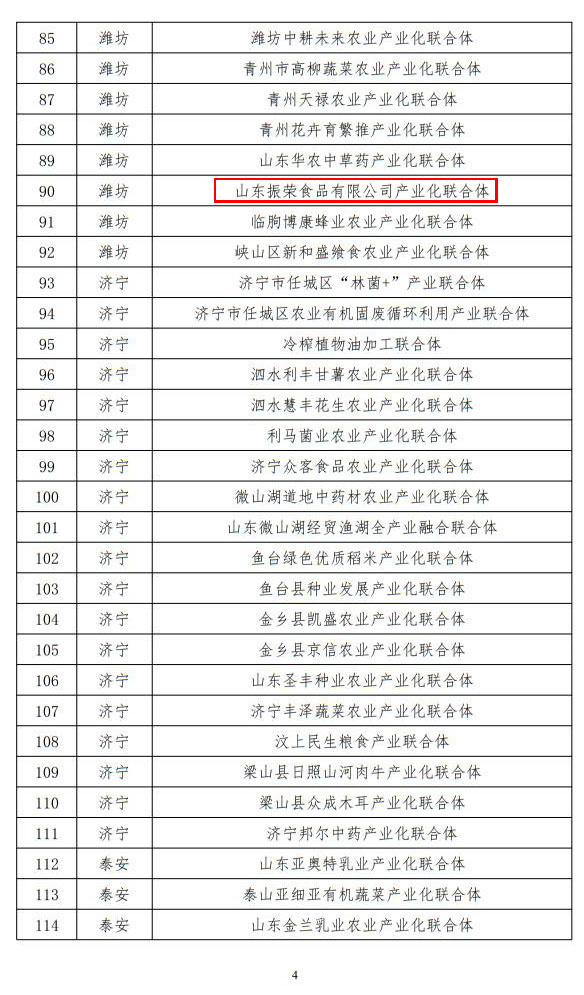 | 85 | 潍坊 | 潍坊中耕未来农业产业化联合体 |
|---|---|---|
| 86 | 潍坊 | 青州市高柳蔬菜农业产业化联合体 |
| 87 | 潍坊 | 青州天禄农业产业化联合体 |
| 88 | 潍坊 | 青州花卉育繁推产业化联合体 |
| 89 | 潍坊 | 山东华农中草药产业化联合体 |
| 90 | 潍坊 | 山东振荣食品有限公司产业化联合体 |
| 91 | 潍坊 | 临朐博康蜂业农业产业化联合体 |
| 92 | 潍坊 | 峡山区新和盛飨食农业产业化联合体 |
| 93 | 济宁 | 济宁市任城区“林菌+”产业联合体 |
| 94 | 济宁 | 济宁市任城区农业有机固废循环利用产业联合体 |
| 95 | 济宁 | 冷榨植物油加工联合体 |
| 96 | 济宁 | 泗水利丰甘薯农业产业化联合体 |
| 97 | 济宁 | 泗水慧丰花生农业产业化联合体 |
| 98 | 济宁 | 利马菌业农业产业化联合体 |
| 99 | 济宁 | 济宁众客食品农业产业化联合体 |
| 100 | 济宁 | 微山湖道地中药材农业产业化联合体 |
| 101 | 济宁 | 山东微山湖经贸渔湖全产业融合联合体 |
| 102 | 济宁 | 鱼台绿色优质稻米产业化联合体 |
| 103 | 济宁 | 鱼台县种业发展产业化联合体 |
| 104 | 济宁 | 金乡县凯盛农业产业化联合体 |
| 105 | 济宁 | 金乡县京信农业产业化联合体 |
| 106 | 济宁 | 山东圣丰种业农业产业化联合体 |
| 107 | 济宁 | 济宁丰泽蔬菜农业产业化联合体 |
| 108 | 济宁 | 汶上民生粮食产业联合体 |
| 109 | 济宁 | 梁山县日照山河肉牛产业化联合体 |
| 110 | 济宁 | 梁山县众成木耳产业化联合体 |
| 111 | 济宁 | 济宁邦尔中药产业化联合体 |
| 112 | 泰安 | 山东亚奥特乳业产业化联合体 |
| 113 | 泰安 | 泰山亚细亚有机蔬菜产业化联合体 |
| 114 | 泰安 | 山东金兰乳业农业产业化联合体 |

4